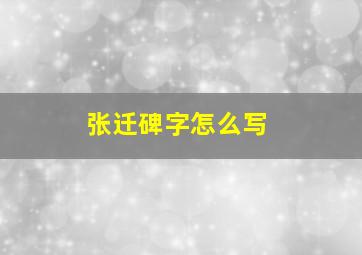 张迁碑字怎么写